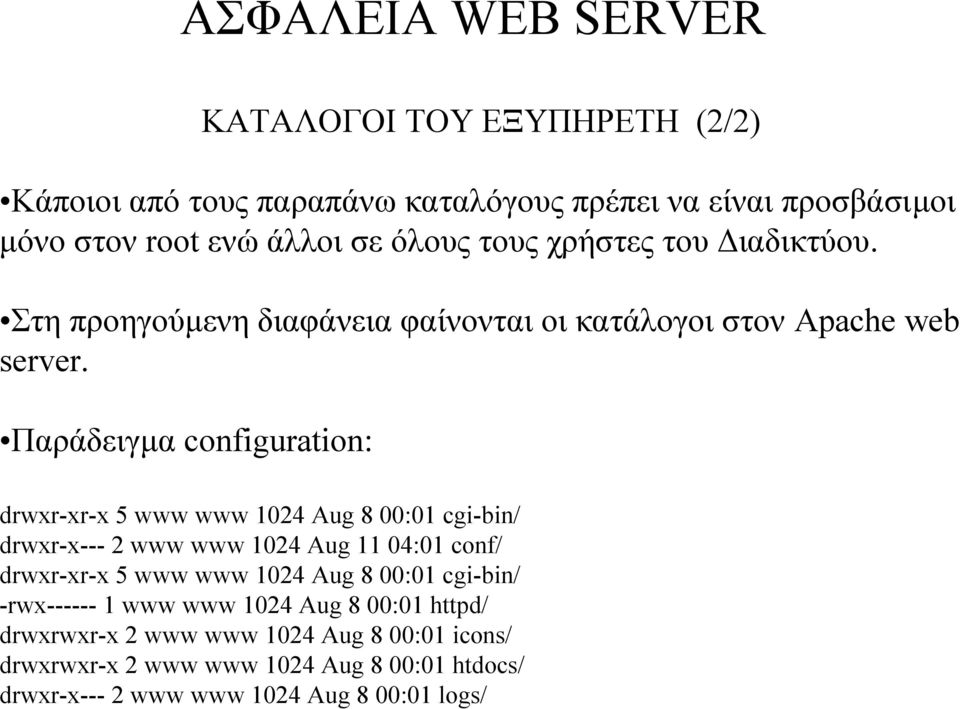 ΑΣΦΑΛΕΙΑ WEB SERVER

ΚΑΤΑΛΟΓΟΙ ΤΟΥ ΕΞΥΠΗΡΕΤΗ (2/2)

•Κάποιοι από τους παραπάνω καταλόγους πρέπει να είναι προσβάσιμοι μόνο στον root ενώ άλλοι σε όλους τους χρήστες του Διαδικτύου.

•Στη προηγούμενη διαφάνεια φαίνονται οι κατάλογοι στον Apache web server.

•Παράδειγμα configuration:

drwxr-xr-x 5 www www 1024 Aug 8 00:01 cgi-bin/
drwxr-x--- 2 www www 1024 Aug 11 04:01 conf/
drwxr-xr-x 5 www www 1024 Aug 8 00:01 cgi-bin/
-rwx------ 1 www www 1024 Aug 8 00:01 httpd/
drwxrwxr-x 2 www www 1024 Aug 8 00:01 icons/
drwxrwxr-x 2 www www 1024 Aug 8 00:01 htdocs/
drwxr-x--- 2 www www 1024 Aug 8 00:01 logs/